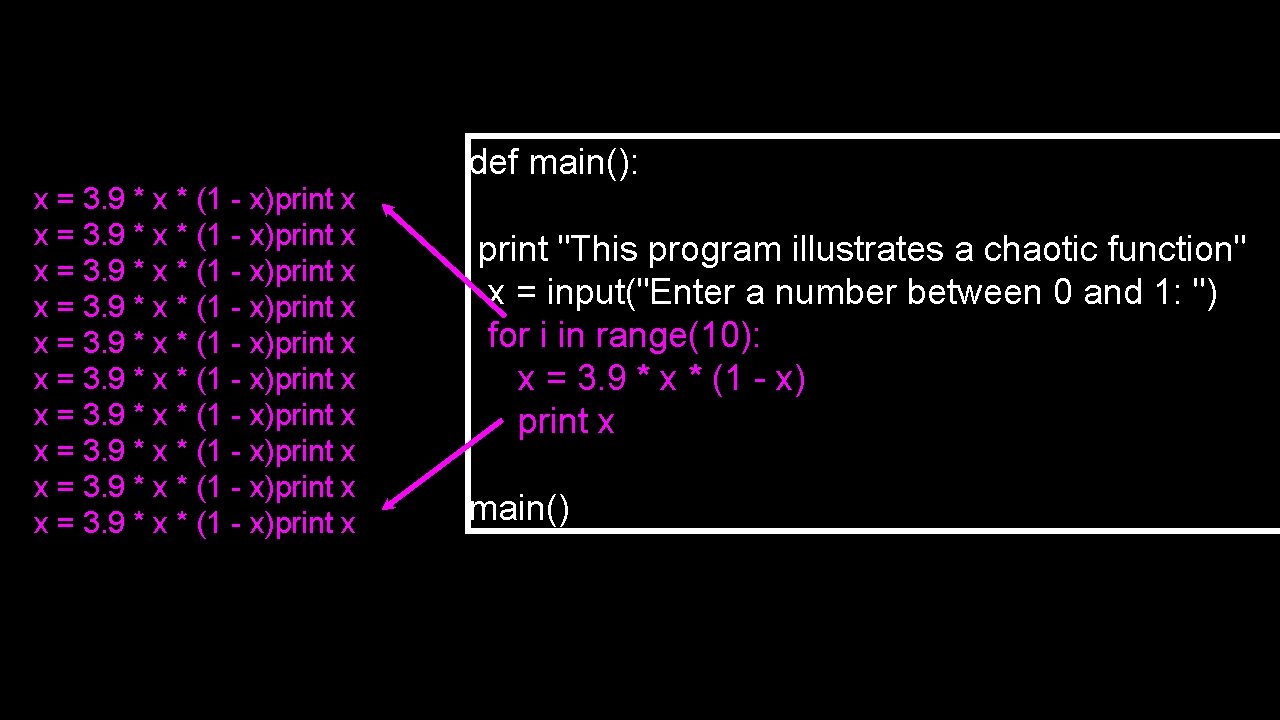 x = 3.9 * x * (1 - x)print x
x = 3.9 * x * (1 - x)print x
x = 3.9 * x * (1 - x)print x
x = 3.9 * x * (1 - x)print x
x = 3.9 * x * (1 - x)print x
x = 3.9 * x * (1 - x)print x
x = 3.9 * x * (1 - x)print x
x = 3.9 * x * (1 - x)print x
x = 3.9 * x * (1 - x)print x
x = 3.9 * x * (1 - x)print x

def main():

print "This program illustrates a chaotic function"
x = input("Enter a number between 0 and 1: ")
for i in range(10):
x = 3.9 * x * (1 - x)
print x

main()